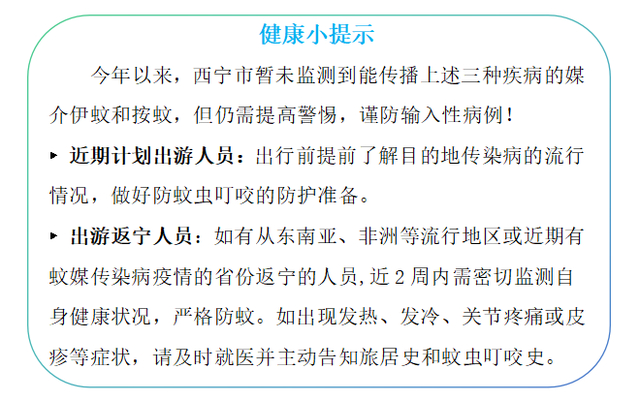 健康小提示

今年以来，西宁市暂未监测到能传播上述三种疾病的媒介伊蚊和按蚊，但仍需提高警惕，谨防输入性病例！

▸ 近期计划出游人员：出行前提前了解目的地传染病的流行情况，做好防蚊虫叮咬的防护准备。

▸ 出游返宁人员：如有从东南亚、非洲等流行地区或近期有蚊媒传染病疫情的省份返宁的人员,近2周内需密切监测自身健康状况，严格防蚊。如出现发热、发冷、关节疼痛或皮疹等症状，请及时就医并主动告知旅居史和蚊虫叮咬史。